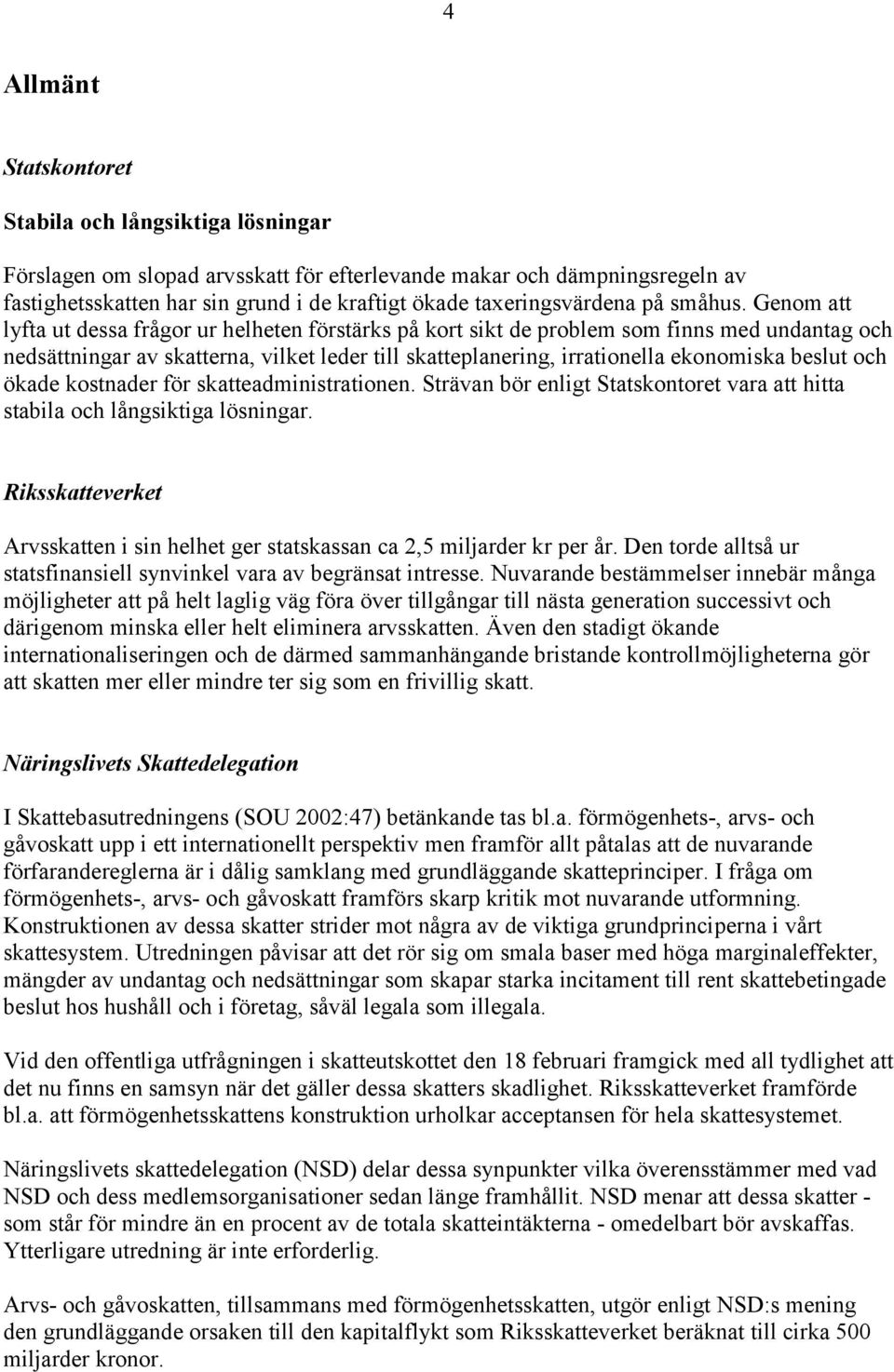 4

Allmänt

Statskontoret

Stabila och långsiktiga lösningar

Förslagen om slopad arvsskatt för efterlevande makar och dämpningsregeln av fastighetsskatten har sin grund i de kraftigt ökade taxeringsvärdena på småhus. Genom att lyfta ut dessa frågor ur helheten förstärks på kort sikt de problem som finns med undantag och nedsättningar av skatterna, vilket leder till skatteplanering, irrationella ekonomiska beslut och ökade kostnader för skatteadministrationen. Strävan bör enligt Statskontoret vara att hitta stabila och långsiktiga lösningar.

Riksskatteverket

Arvsskatten i sin helhet ger statskassan ca 2,5 miljarder kr per år. Den torde alltså ur statsfinansiell synvinkel vara av begränsat intresse. Nuvarande bestämmelser innebär många möjligheter att på helt laglig väg föra över tillgångar till nästa generation successivt och därigenom minska eller helt eliminera arvsskatten. Även den stadigt ökande internationaliseringen och de därmed sammanhängande bristande kontrollmöjligheterna gör att skatten mer eller mindre ter sig som en frivillig skatt.

Näringslivets Skattedelegation

I Skattebasutredningens (SOU 2002:47) betänkande tas bl.a. förmögenhets-, arvs- och gåvoskatt upp i ett internationellt perspektiv men framför allt påtalas att de nuvarande förfarandereglerna är i dålig samklang med grundläggande skatteprinciper. I fråga om förmögenhets-, arvs- och gåvoskatt framförs skarp kritik mot nuvarande utformning. Konstruktionen av dessa skatter strider mot några av de viktiga grundprinciperna i vårt skattesystem. Utredningen påvisar att det rör sig om smala baser med höga marginaleffekter, mängder av undantag och nedsättningar som skapar starka incitament till rent skattebetingade beslut hos hushåll och i företag, såväl legala som illegala.

Vid den offentliga utfrågningen i skatteutskottet den 18 februari framgick med all tydlighet att det nu finns en samsyn när det gäller dessa skatters skadlighet. Riksskatteverket framförde bl.a. att förmögenhetsskattens konstruktion urholkar acceptansen för hela skattesystemet.

Näringslivets skattedelegation (NSD) delar dessa synpunkter vilka överensstämmer med vad NSD och dess medlemsorganisationer sedan länge framhållit. NSD menar att dessa skatter - som står för mindre än en procent av de totala skatteintäkterna - omedelbart bör avskaffas. Ytterligare utredning är inte erforderlig.

Arvs- och gåvoskatten, tillsammans med förmögenhetsskatten, utgör enligt NSD:s mening den grundläggande orsaken till den kapitalflykt som Riksskatteverket beräknat till cirka 500 miljarder kronor.